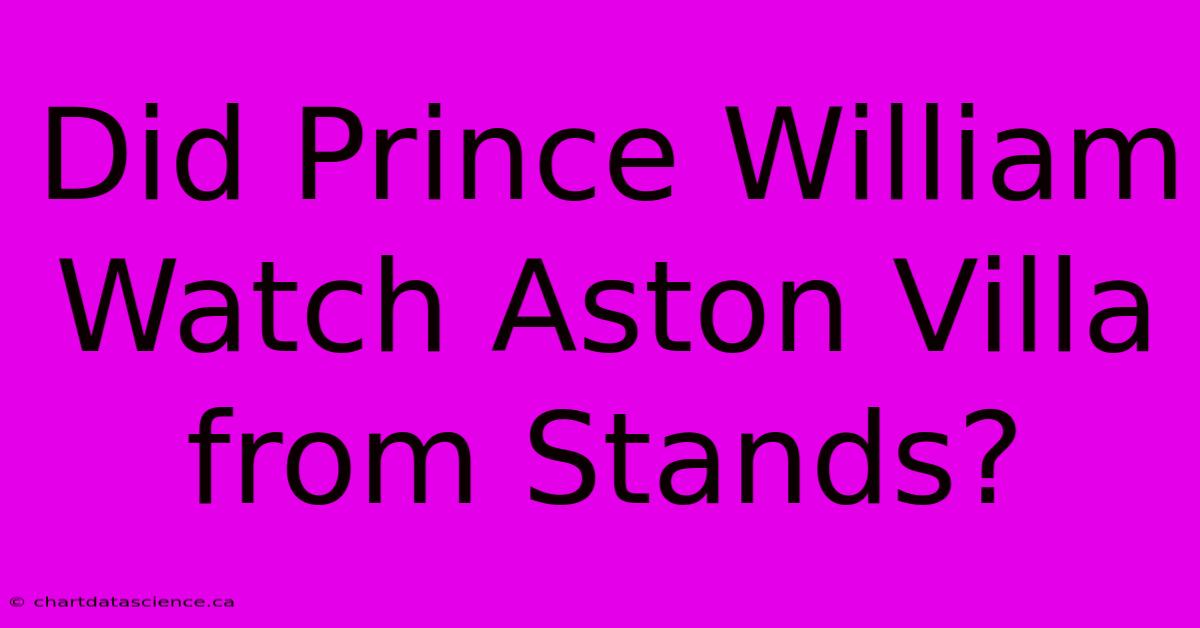 Did Prince William Watch Aston Villa from Stands?

© chartdatascience.ca